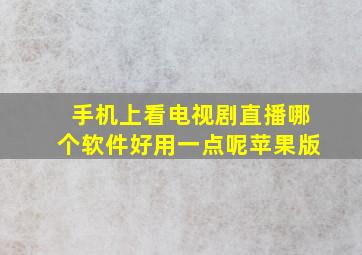 手机上看电视剧直播哪个软件好用一点呢苹果版